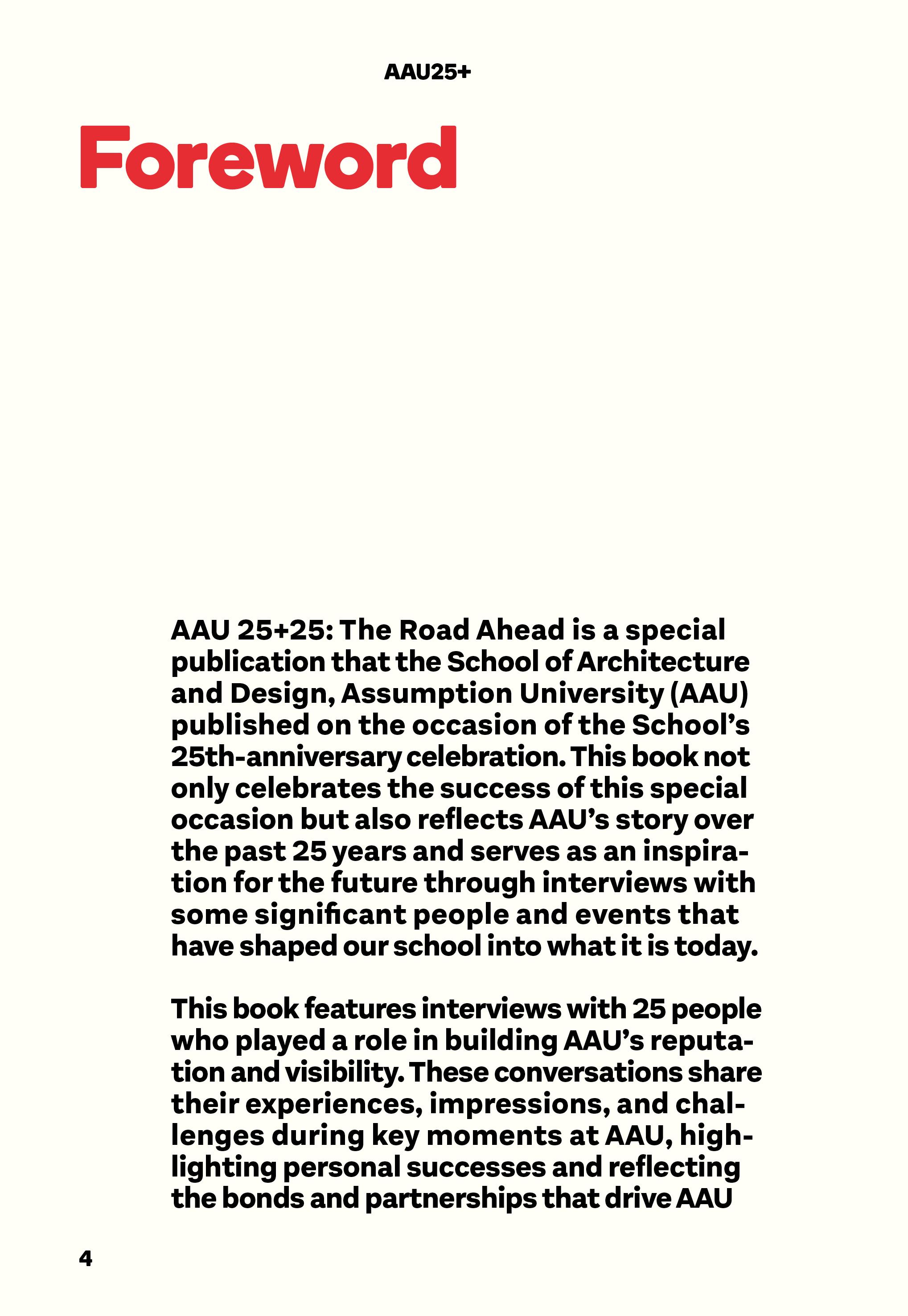 AAU25+

Foreword

AAU 25+25: The Road Ahead is a special publication that the School of Architecture and Design, Assumption University (AAU) published on the occasion of the School's 25th-anniversary celebration. This book not only celebrates the success of this special occasion but also reflects AAU's story over the past 25 years and serves as an inspiration for the future through interviews with some significant people and events that have shaped our school into what it is today.

This book features interviews with 25 people who played a role in building AAU's reputation and visibility. These conversations share their experiences, impressions, and challenges during key moments at AAU, highlighting personal successes and reflecting the bonds and partnerships that drive AAU

4